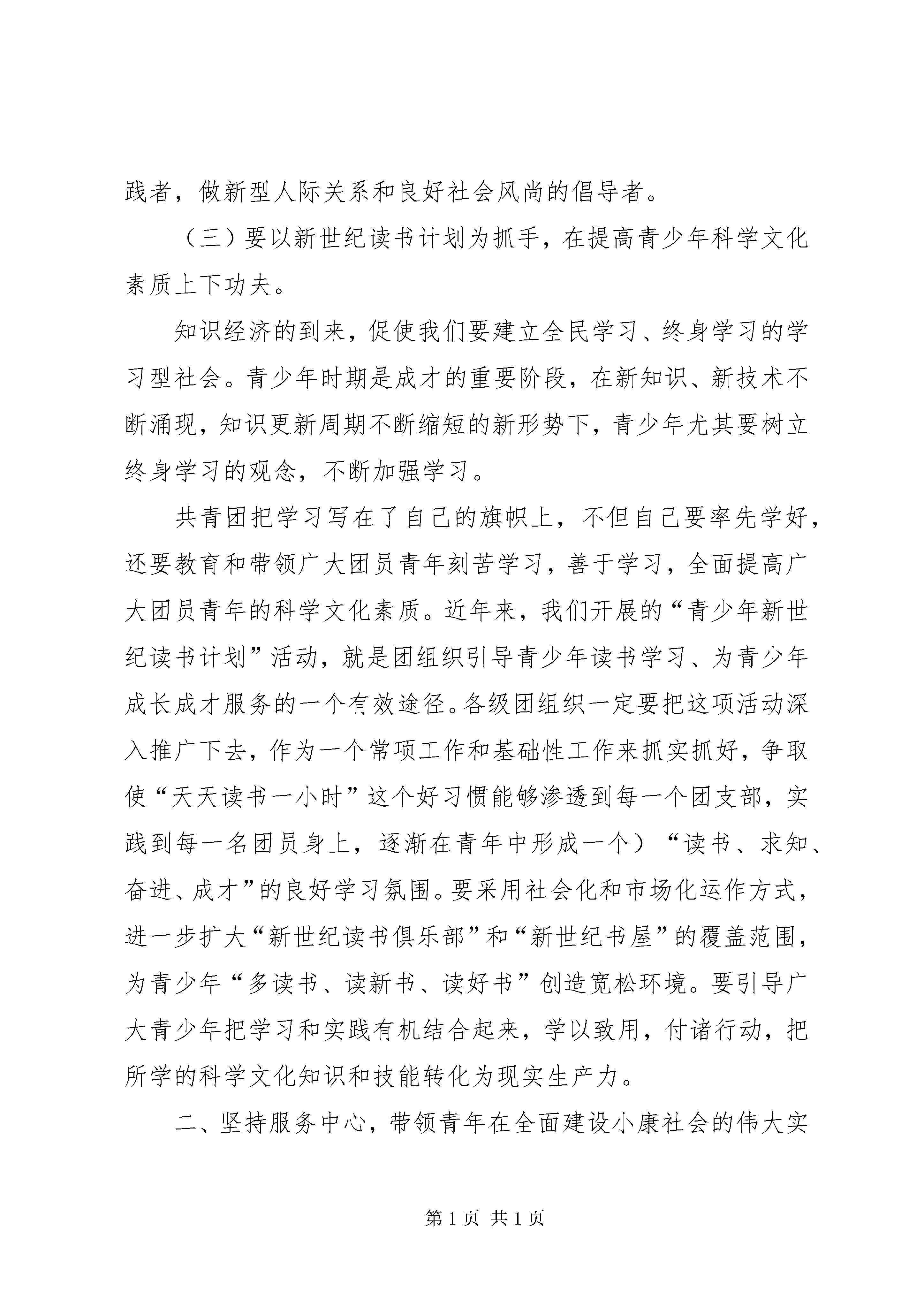 践者，做新型人际关系和良好社会风尚的倡导者。

（三）要以新世纪读书计划为抓手，在提高青少年科学文化素质上下功夫。

知识经济的到来，促使我们要建立全民学习、终身学习的学习型社会。青少年时期是成才的重要阶段，在新知识、新技术不断涌现，知识更新周期不断缩短的新形势下，青少年尤其要树立终身学习的观念，不断加强学习。

共青团把学习写在了自己的旗帜上，不但自己要率先学好，还要教育和带领广大团员青年刻苦学习，善于学习，全面提高广大团员青年的科学文化素质。近年来，我们开展的“青少年新世纪读书计划”活动，就是团组织引导青少年读书学习、为青少年成长成才服务的一个有效途径。各级团组织一定要把这项活动深入推广下去，作为一个常项工作和基础性工作来抓实抓好，争取使“天天读书一小时”这个好习惯能够渗透到每一个团支部，实践到每一名团员身上，逐渐在青年中形成一个）“读书、求知、奋进、成才”的良好学习氛围。要采用社会化和市场化运作方式，进一步扩大“新世纪读书俱乐部”和“新世纪书屋”的覆盖范围，为青少年“多读书、读新书、读好书”创造宽松环境。要引导广大青少年把学习和实践有机结合起来，学以致用，付诸行动，把所学的科学文化知识和技能转化为现实生产力。

二、坚持服务中心，带领青年在全面建设小康社会的伟大实

第 1 页 共 1 页